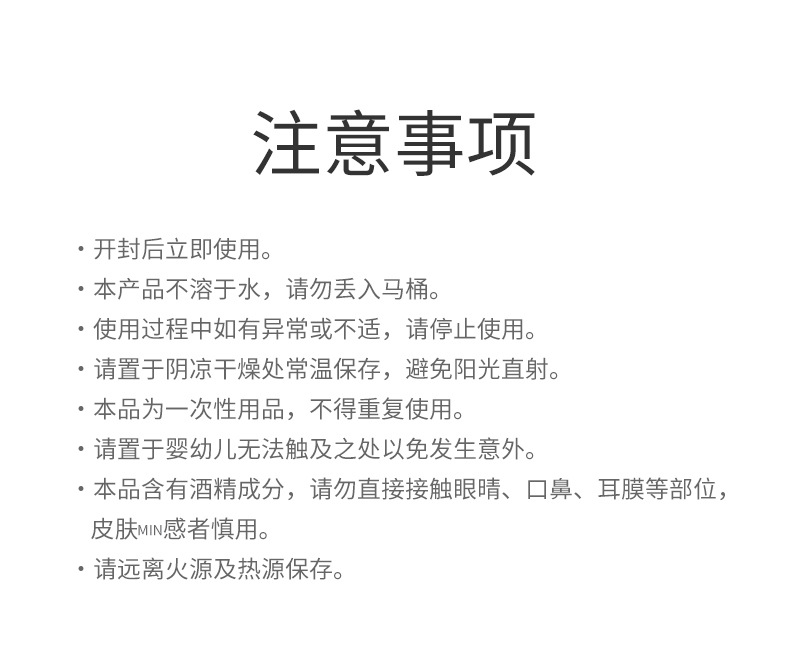 注意事项

· 开封后立即使用。
· 本产品不溶于水，请勿丢入马桶。
· 使用过程中如有异常或不适，请停止使用。
· 请置于阴凉干燥处常温保存，避免阳光直射。
· 本品为一次性用品，不得重复使用。
· 请置于婴幼儿无法触及之处以免发生意外。
· 本品含有酒精成分，请勿直接接触眼睛、口鼻、耳膜等部位，皮肤MIN感者慎用。
· 请远离火源及热源保存。